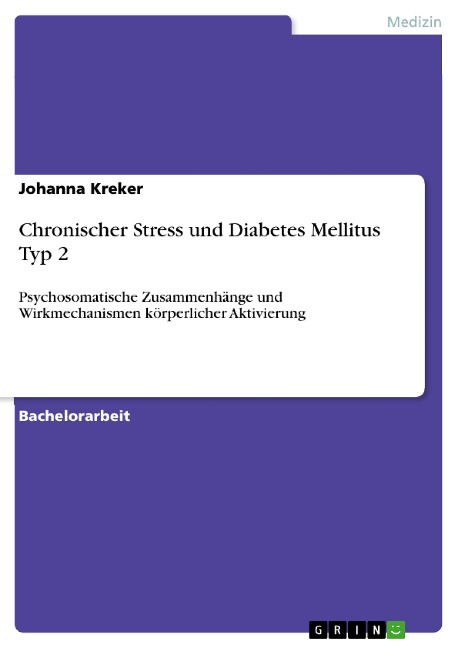 Medizin

Johanna Kreker

Chronischer Stress und Diabetes Mellitus Typ 2

Psychosomatische Zusammenhänge und Wirkmechanismen körperlicher Aktivierung

Bachelorarbeit

GRIN